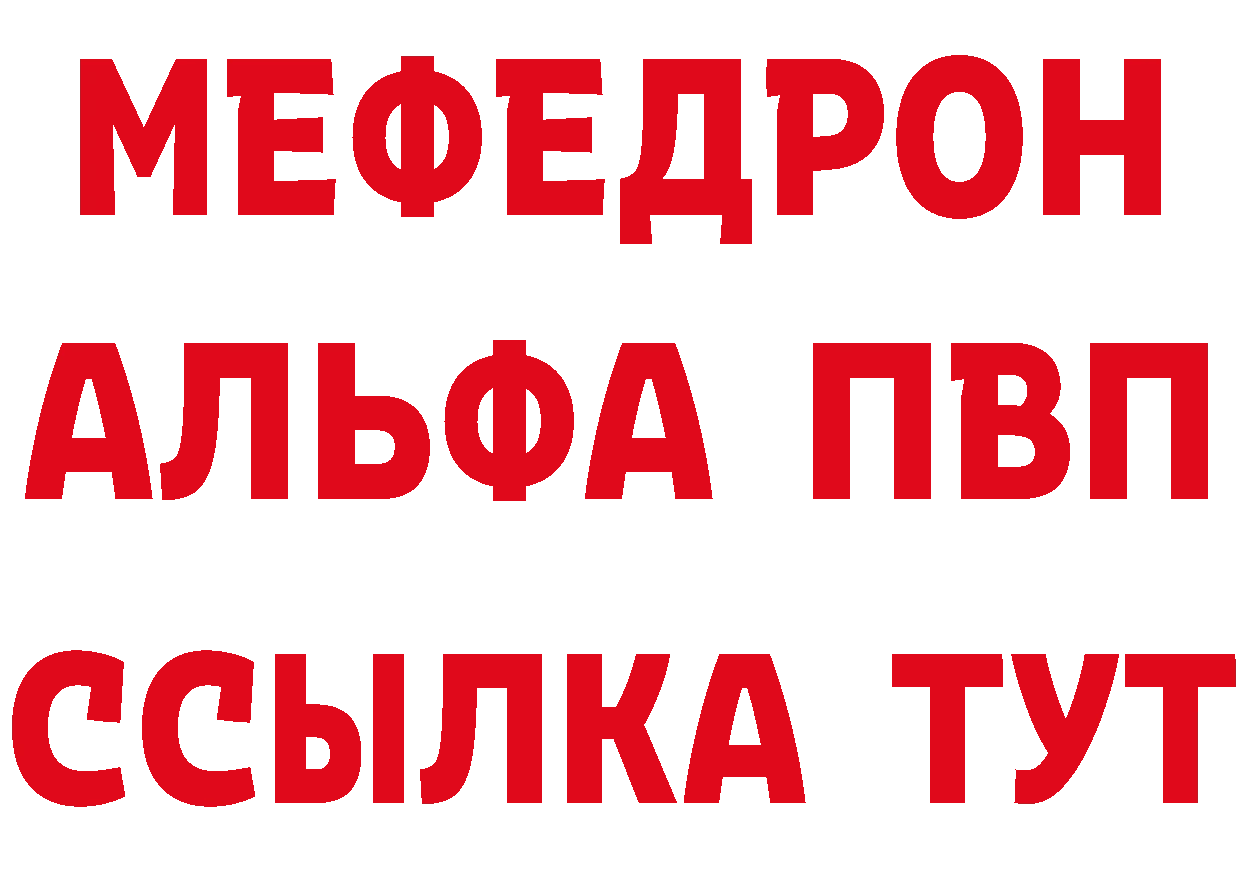 МЕФЕДРОН
АЛЬФА ПВП
ССЫЛКА ТУТ